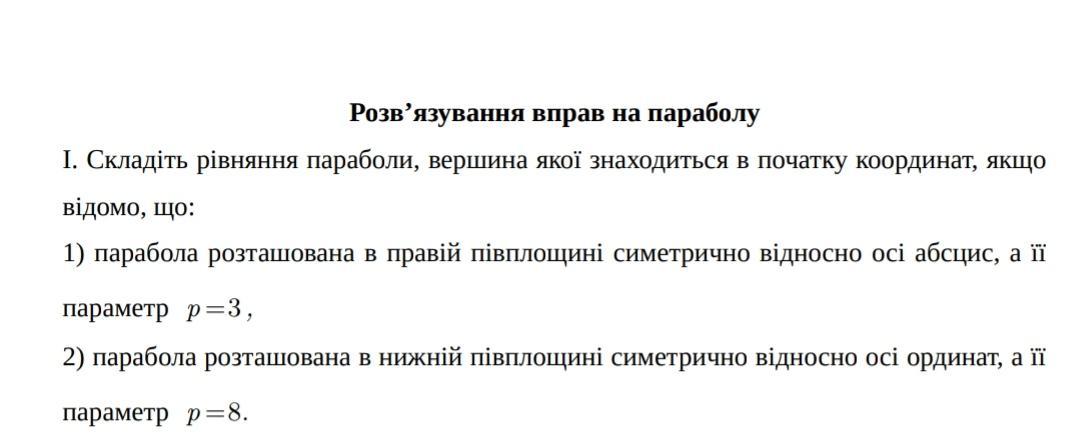 Розв'язування вправ на параболу

I. Складіть рівняння параболи, вершина якої знаходиться в початку координат, якщо відомо, що:

1) парабола розташована в правій півплощині симетрично відносно осі абсцис, а її параметр $p=3$,

2) парабола розташована в нижній півплощині симетрично відносно осі ординат, а її параметр $p=8$.